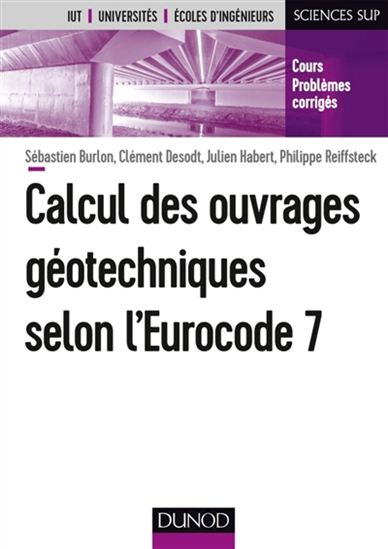 IUT | UNIVERSITÉS | ÉCOLES D'INGÉNIEURS

SCIENCES SUP

Cours
Problèmes corrigés

Sébastien Burlon, Clément Desodt, Julien Habert, Philippe Reiffsteck

Calcul des ouvrages géotechniques selon l'Eurocode 7

DUNOD